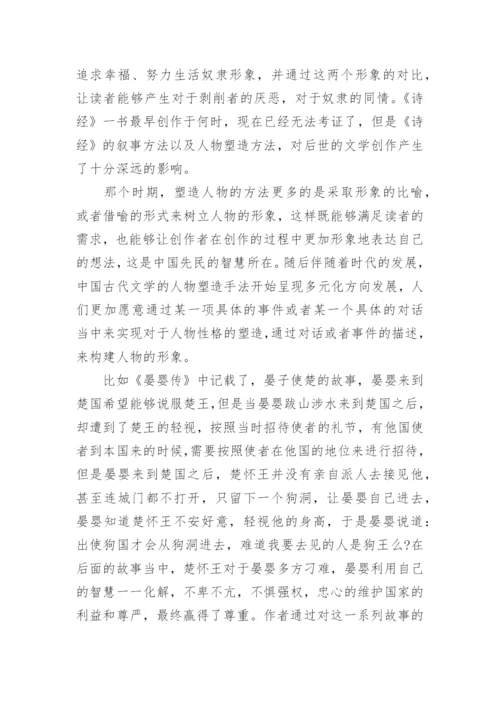 追求幸福、努力生活奴隶形象，并通过这两个形象的对比，让读者能够产生对于剥削者的厌恶，对于奴隶的同情。《诗经》一书最早创作于何时，现在已经无法考证了，但是《诗经》的叙事方法以及人物塑造方法，对后世的文学创作产生了十分深远的影响。

那个时期，塑造人物的方法更多的是采取形象的比喻，或者借喻的形式来树立人物的形象，这样既能够满足读者的需求，也能够让创作者在创作的过程中更加形象地表达自己的想法，这是中国先民的智慧所在。随后伴随着时代的发展，中国古代文学的人物塑造手法开始呈现多元化方向发展，人们更加愿意通过某一项具体的事件或者某一个具体的对话当中来实现对于人物性格的塑造，通过对话或者事件的描述，来构建人物的形象。

比如《晏婴传》中记载了，晏子使楚的故事，晏婴来到楚国希望能够说服楚王，但是当晏婴跋山涉水来到楚国之后，却遭到了楚王的轻视，按照当时招待使者的礼节，有他国使者到本国来的时候，需要按照使者在他国的地位来进行招待，但是晏婴来到楚国之后，楚怀王并没有亲自派人去接见他，甚至连城门都不打开，只留下一个狗洞，让晏婴自己进去，晏婴知道楚怀王不安好意，轻视他的身高，于是晏婴说道：出使狗国才会从狗洞进去，难道我要去见的人是狗王么?在后面的故事当中，楚怀王对于晏婴多方刁难，晏婴利用自己的智慧一一化解，不卑不亢，不惧强权，忠心的维护国家的利益和尊严，最终赢得了尊重。作者通过对这一系列故事的